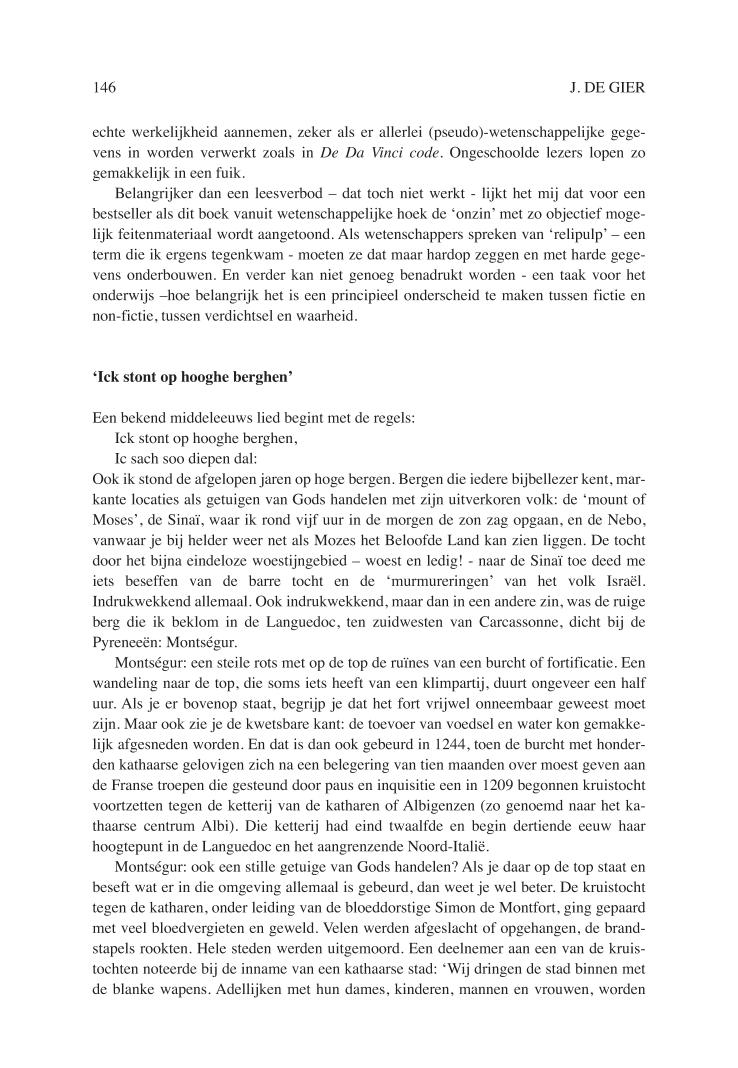 146 J. DE GIER

echte werkelijkheid aannemen, zeker als er allerlei (pseudo)-wetenschappelijke gegevens in worden verwerkt zoals in De Da Vinci code. Ongeschoolde lezers lopen zo gemakkelijk in een fuik.

Belangrijker dan een leesverbod – dat toch niet werkt - lijkt het mij dat voor een bestseller als dit boek vanuit wetenschappelijke hoek de 'onzin' met zo objectief mogelijk feitenmateriaal wordt aangetoond. Als wetenschappers spreken van 'relipulp' – een term die ik ergens tegenkwam - moeten ze dat maar hardop zeggen en met harde gegevens onderbouwen. En verder kan niet genoeg benadrukt worden - een taak voor het onderwijs –hoe belangrijk het is een principieel onderscheid te maken tussen fictie en non-fictie, tussen verdichtsel en waarheid.

'Ick stont op hooghe berghen'

Een bekend middeleeuws lied begint met de regels:
Ick stont op hooghe berghen,
Ic sach soo diepen dal:
Ook ik stond de afgelopen jaren op hoge bergen. Bergen die iedere bijbellezer kent, markante locaties als getuigen van Gods handelen met zijn uitverkoren volk: de 'mount of Moses', de Sinaï, waar ik rond vijf uur in de morgen de zon zag opgaan, en de Nebo, vanwaar je bij helder weer net als Mozes het Beloofde Land kan zien liggen. De tocht door het bijna eindeloze woestijngebied – woest en ledig! - naar de Sinaï toe deed me iets beseffen van de barre tocht en de 'murmureringen' van het volk Israël. Indrukwekkend allemaal. Ook indrukwekkend, maar dan in een andere zin, was de ruige berg die ik beklom in de Languedoc, ten zuidwesten van Carcassonne, dicht bij de Pyreneeën: Montségur.

Montségur: een steile rots met op de top de ruïnes van een burcht of fortificatie. Een wandeling naar de top, die soms iets heeft van een klimpartij, duurt ongeveer een half uur. Als je er bovenop staat, begrijp je dat het fort vrijwel onneembaar geweest moet zijn. Maar ook zie je de kwetsbare kant: de toevoer van voedsel en water kon gemakkelijk afgesneden worden. En dat is dan ook gebeurd in 1244, toen de burcht met honderden kathaarse gelovigen zich na een belegering van tien maanden over moest geven aan de Franse troepen die gesteund door paus en inquisitie een in 1209 begonnen kruistocht voortzetten tegen de ketterij van de katharen of Albigenzen (zo genoemd naar het kathaarse centrum Albi). Die ketterij had eind twaalfde en begin dertiende eeuw haar hoogtepunt in de Languedoc en het aangrenzende Noord-Italië.

Montségur: ook een stille getuige van Gods handelen? Als je daar op de top staat en beseft wat er in die omgeving allemaal is gebeurd, dan weet je wel beter. De kruistocht tegen de katharen, onder leiding van de bloeddorstige Simon de Montfort, ging gepaard met veel bloedvergieten en geweld. Velen werden afgeslacht of opgehangen, de brandstapels rookten. Hele steden werden uitgemoord. Een deelnemer aan een van de kruistochten noteerde bij de inname van een kathaarse stad: 'Wij dringen de stad binnen met de blanke wapens. Adellijken met hun dames, kinderen, mannen en vrouwen, worden